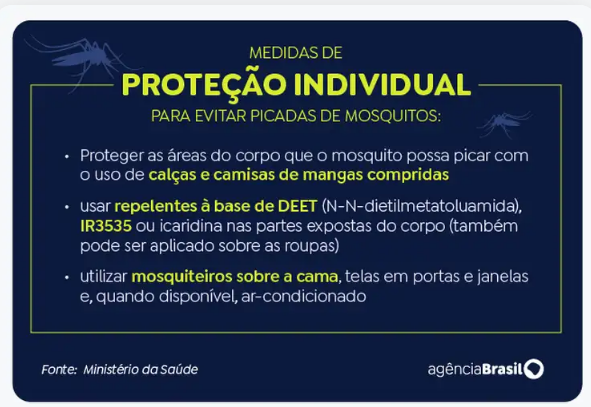 MEDIDAS DE
PROTEÇÃO INDIVIDUAL
PARA EVITAR PICADAS DE MOSQUITOS:

• Proteger as áreas do corpo que o mosquito possa picar com o uso de calças e camisas de mangas compridas

• usar repelentes à base de DEET (N-N-dietilmetatoluamida), IR3535 ou icaridina nas partes expostas do corpo (também pode ser aplicado sobre as roupas)

• utilizar mosquiteiros sobre a cama, telas em portas e janelas e, quando disponível, ar-condicionado

Fonte: Ministério da Saúde

agênciaBrasil